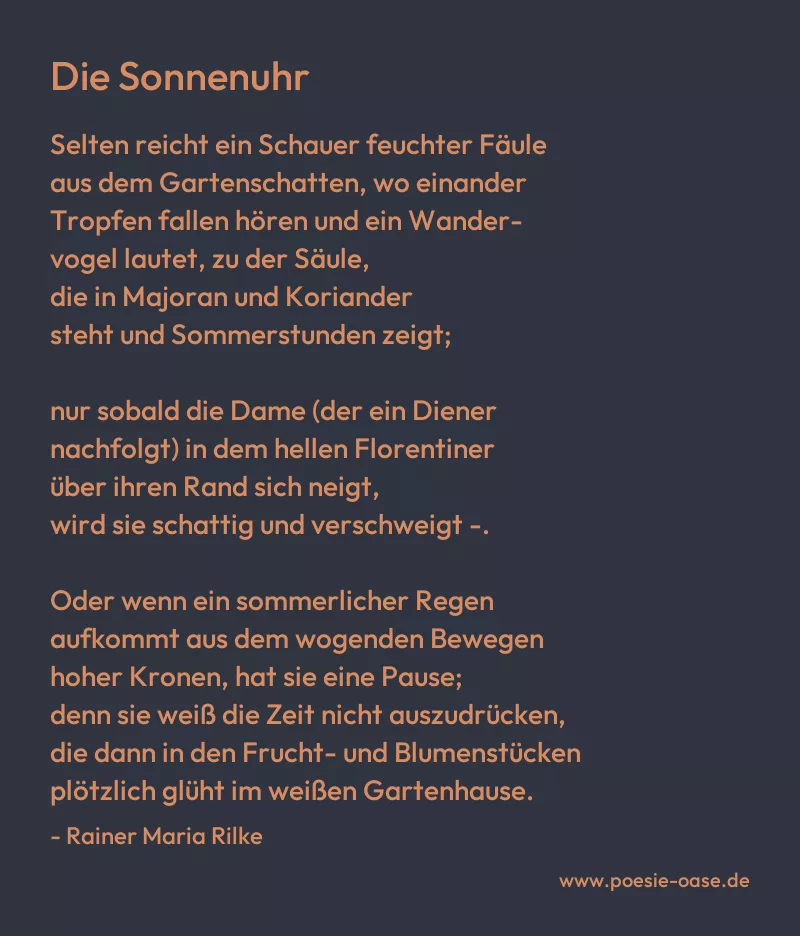 Die Sonnenuhr

Selten reicht ein Schauer feuchter Fäule
aus dem Gartenschatten, wo einander
Tropfen fallen hören und ein Wander-
vogel lautet, zu der Säule,
die in Majoran und Koriander
steht und Sommerstunden zeigt;

nur sobald die Dame (der ein Diener
nachfolgt) in dem hellen Florentiner
über ihren Rand sich neigt,
wird sie schattig und verschweigt -.

Oder wenn ein sommerlicher Regen
aufkommt aus dem wogenden Bewegen
hoher Kronen, hat sie eine Pause;
denn sie weiß die Zeit nicht auszudrücken,
die dann in den Frucht- und Blumenstücken
plötzlich glüht im weißen Gartenhause.

- Rainer Maria Rilke

www.poesie-oase.de